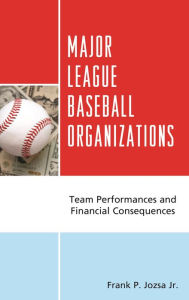 MAJOR LEAGUE BASEBALL ORGANIZATIONS

Team Performances and Financial Consequences

Frank P. Jozsa Jr.